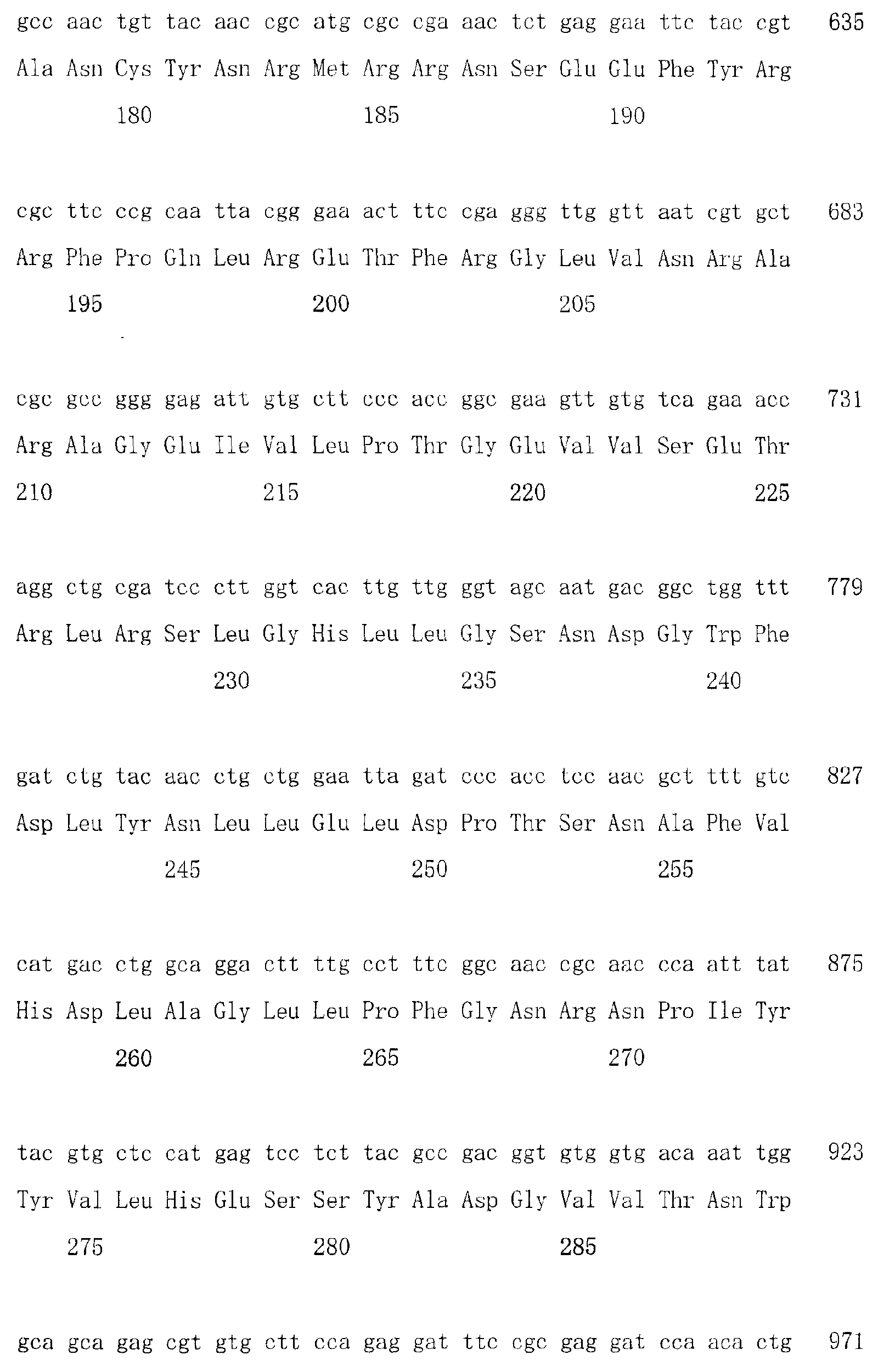 gcc aac tgt tac aac cgc atg cgc cga aac tct gag gaa ttc tac cgt 635
Ala Asn Cys Tyr Asn Arg Met Arg Arg Asn Ser Glu Glu Phe Tyr Arg
180 185 190

cgc ttc ccg caa tta cgg gaa act ttc cga ggg ttg gtt aat cgt gct 683
Arg Phe Pro Gln Leu Arg Glu Thr Phe Arg Gly Leu Val Asn Arg Ala
195 200 205

cgc gcc ggg gag att gtg ctt ccc acc ggc gaa gtt gtg tca gaa acc 731
Arg Ala Gly Glu Ile Val Leu Pro Thr Gly Glu Val Val Ser Glu Thr
210 215 220 225

agg ctg cga tcc ctt ggt cac ttg ttg ggt agc aat gac ggc tgg ttt 779
Arg Leu Arg Ser Leu Gly His Leu Leu Gly Ser Asn Asp Gly Trp Phe
230 235 240

gat ctg tac aac ctg ctg gaa tta gat ccc acc tcc aac gct ttt gtc 827
Asp Leu Tyr Asn Leu Leu Glu Leu Asp Pro Thr Ser Asn Ala Phe Val
245 250 255

cat gac ctg gca gga ctt ttg cct ttc ggc aac cgc aac cca att tat 875
His Asp Leu Ala Gly Leu Leu Pro Phe Gly Asn Arg Asn Pro Ile Tyr
260 265 270

tac gtg ctc cat gag tcc tct tac gcc gac ggt gtg gtg aca aat tgg 923
Tyr Val Leu His Glu Ser Ser Tyr Ala Asp Gly Val Val Thr Asn Trp
275 280 285

gca gca gag cgt gtg ctt cca gag gat ttc cgc gag gat cca aca ctg 971